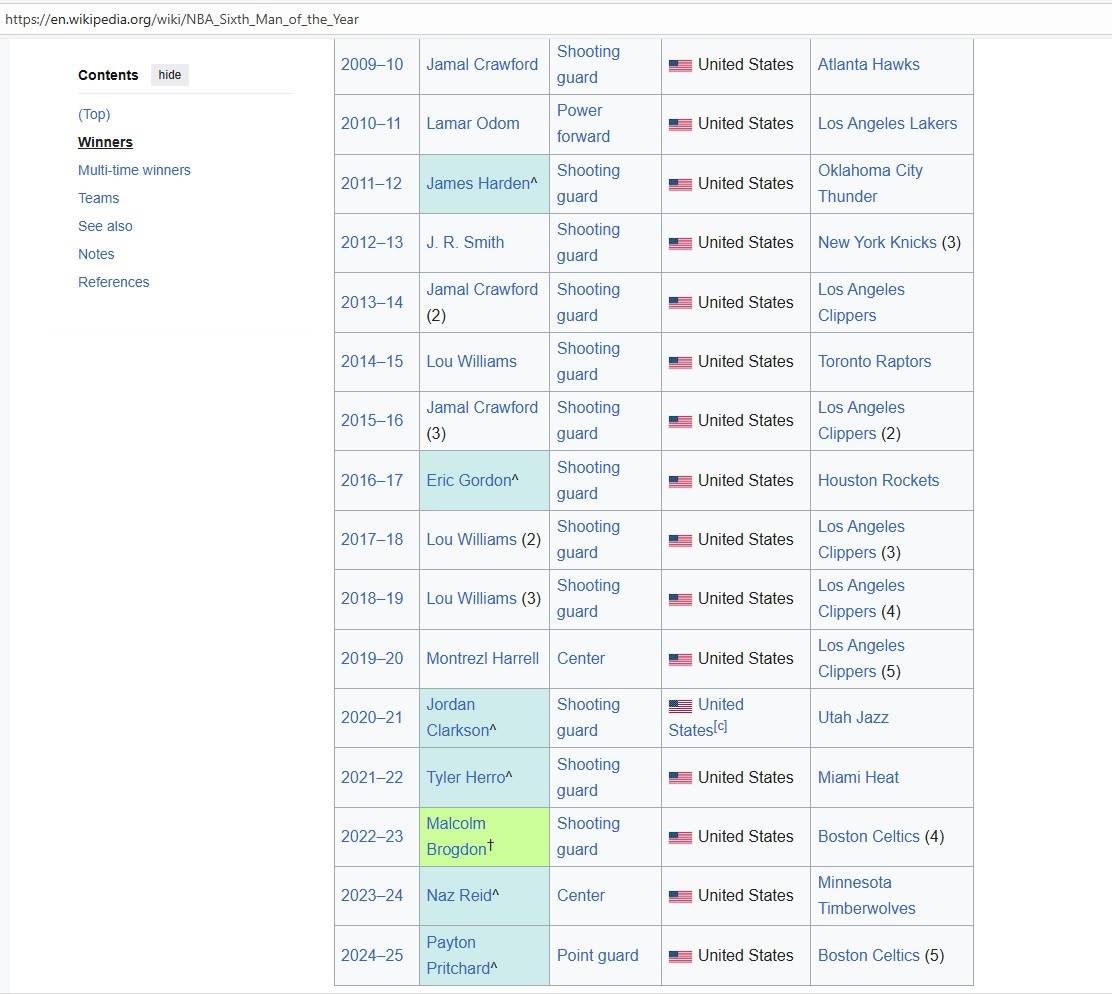 https://en.wikipedia.org/wiki/NBA_Sixth_Man_of_the_Year

Contents hide

(Top)
Winners
Multi-time winners
Teams
See also
Notes
References

| 2009–10 | Jamal Crawford | Shooting guard | United States | Atlanta Hawks |
|---|---|---|---|---|
| 2010–11 | Lamar Odom | Power forward | United States | Los Angeles Lakers |
| 2011–12 | James Harden^ | Shooting guard | United States | Oklahoma City Thunder |
| 2012–13 | J. R. Smith | Shooting guard | United States | New York Knicks (3) |
| 2013–14 | Jamal Crawford (2) | Shooting guard | United States | Los Angeles Clippers |
| 2014–15 | Lou Williams | Shooting guard | United States | Toronto Raptors |
| 2015–16 | Jamal Crawford (3) | Shooting guard | United States | Los Angeles Clippers (2) |
| 2016–17 | Eric Gordon^ | Shooting guard | United States | Houston Rockets |
| 2017–18 | Lou Williams (2) | Shooting guard | United States | Los Angeles Clippers (3) |
| 2018–19 | Lou Williams (3) | Shooting guard | United States | Los Angeles Clippers (4) |
| 2019–20 | Montrezl Harrell | Center | United States | Los Angeles Clippers (5) |
| 2020–21 | Jordan Clarkson^ | Shooting guard | United States[c] | Utah Jazz |
| 2021–22 | Tyler Herro^ | Shooting guard | United States | Miami Heat |
| 2022–23 | Malcolm Brogdon† | Shooting guard | United States | Boston Celtics (4) |
| 2023–24 | Naz Reid^ | Center | United States | Minnesota Timberwolves |
| 2024–25 | Payton Pritchard^ | Point guard | United States | Boston Celtics (5) |